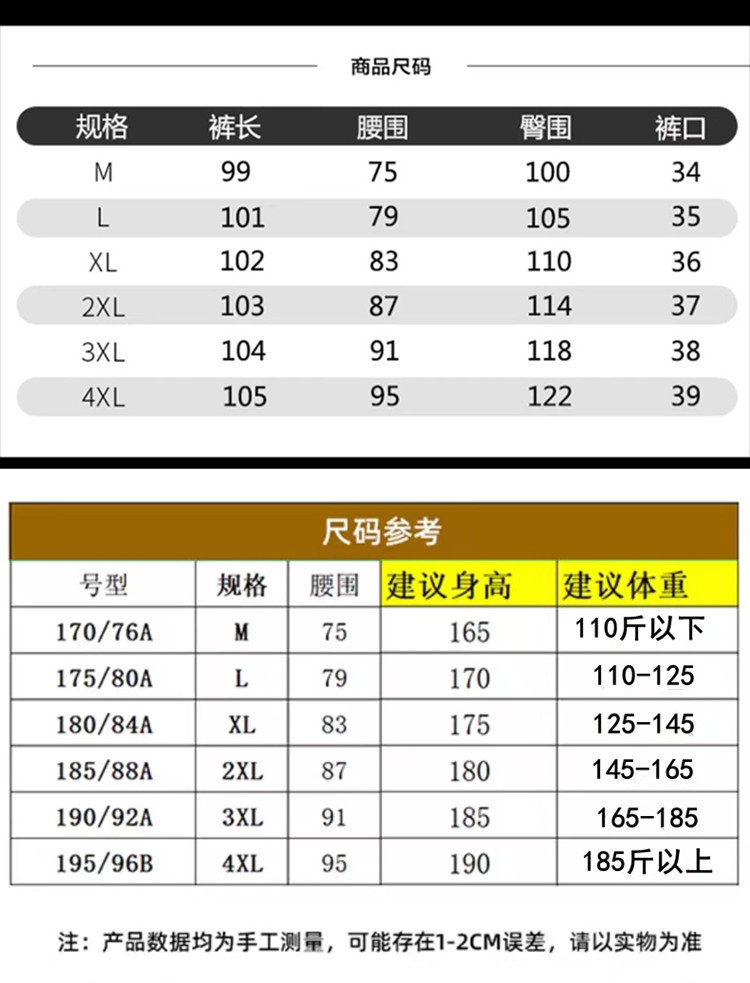 商品尺码

| 规格 | 裤长 | 腰围 | 臀围 | 裤口 |
|---|---|---|---|---|
| M | 99 | 75 | 100 | 34 |
| L | 101 | 79 | 105 | 35 |
| XL | 102 | 83 | 110 | 36 |
| 2XL | 103 | 87 | 114 | 37 |
| 3XL | 104 | 91 | 118 | 38 |
| 4XL | 105 | 95 | 122 | 39 |

尺码参考

| 号型 | 规格 | 腰围 | 建议身高 | 建议体重 |
|---|---|---|---|---|
| 170/76A | M | 75 | 165 | 110斤以下 |
| 175/80A | L | 79 | 170 | 110-125 |
| 180/84A | XL | 83 | 175 | 125-145 |
| 185/88A | 2XL | 87 | 180 | 145-165 |
| 190/92A | 3XL | 91 | 185 | 165-185 |
| 195/96B | 4XL | 95 | 190 | 185斤以上 |

注：产品数据均为手工测量，可能存在1-2CM误差，请以实物为准